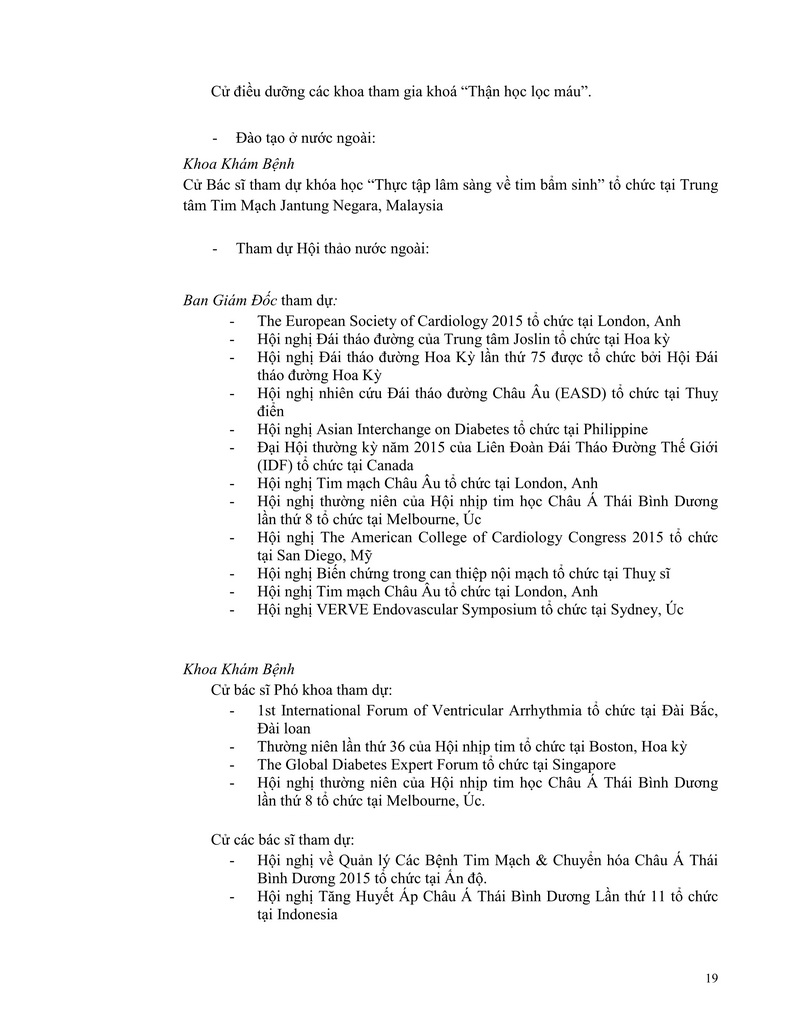 Cử điều dưỡng các khoa tham gia khoá “Thận học lọc máu”.

- Đào tạo ở nước ngoài:

Khoa Khám Bệnh
Cử Bác sĩ tham dự khóa học “Thực tập lâm sàng về tim bẩm sinh” tổ chức tại Trung tâm Tim Mạch Jantung Negara, Malaysia

- Tham dự Hội thảo nước ngoài:

Ban Giám Đốc tham dự:
- The European Society of Cardiology 2015 tổ chức tại London, Anh
- Hội nghị Đái tháo đường của Trung tâm Joslin tổ chức tại Hoa kỳ
- Hội nghị Đái tháo đường Hoa Kỳ lần thứ 75 được tổ chức bởi Hội Đái tháo đường Hoa Kỳ
- Hội nghị nhiên cứu Đái tháo đường Châu Âu (EASD) tổ chức tại Thuỵ điển
- Hội nghị Asian Interchange on Diabetes tổ chức tại Philippine
- Đại Hội thường kỳ năm 2015 của Liên Đoàn Đái Tháo Đường Thế Giới (IDF) tổ chức tại Canada
- Hội nghị Tim mạch Châu Âu tổ chức tại London, Anh
- Hội nghị thường niên của Hội nhịp tim học Châu Á Thái Bình Dương lần thứ 8 tổ chức tại Melbourne, Úc
- Hội nghị The American College of Cardiology Congress 2015 tổ chức tại San Diego, Mỹ
- Hội nghị Biến chứng trong can thiệp nội mạch tổ chức tại Thuỵ sĩ
- Hội nghị Tim mạch Châu Âu tổ chức tại London, Anh
- Hội nghị VERVE Endovascular Symposium tổ chức tại Sydney, Úc

Khoa Khám Bệnh
Cử bác sĩ Phó khoa tham dự:
- 1st International Forum of Ventricular Arrhythmia tổ chức tại Đài Bắc, Đài loan
- Thường niên lần thứ 36 của Hội nhịp tim tổ chức tại Boston, Hoa kỳ
- The Global Diabetes Expert Forum tổ chức tại Singapore
- Hội nghị thường niên của Hội nhịp tim học Châu Á Thái Bình Dương lần thứ 8 tổ chức tại Melbourne, Úc.

Cử các bác sĩ tham dự:
- Hội nghị về Quản lý Các Bệnh Tim Mạch & Chuyển hóa Châu Á Thái Bình Dương 2015 tổ chức tại Ấn độ.
- Hội nghị Tăng Huyết Áp Châu Á Thái Bình Dương Lần thứ 11 tổ chức tại Indonesia

19